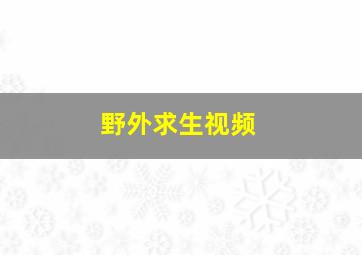 野外求生视频